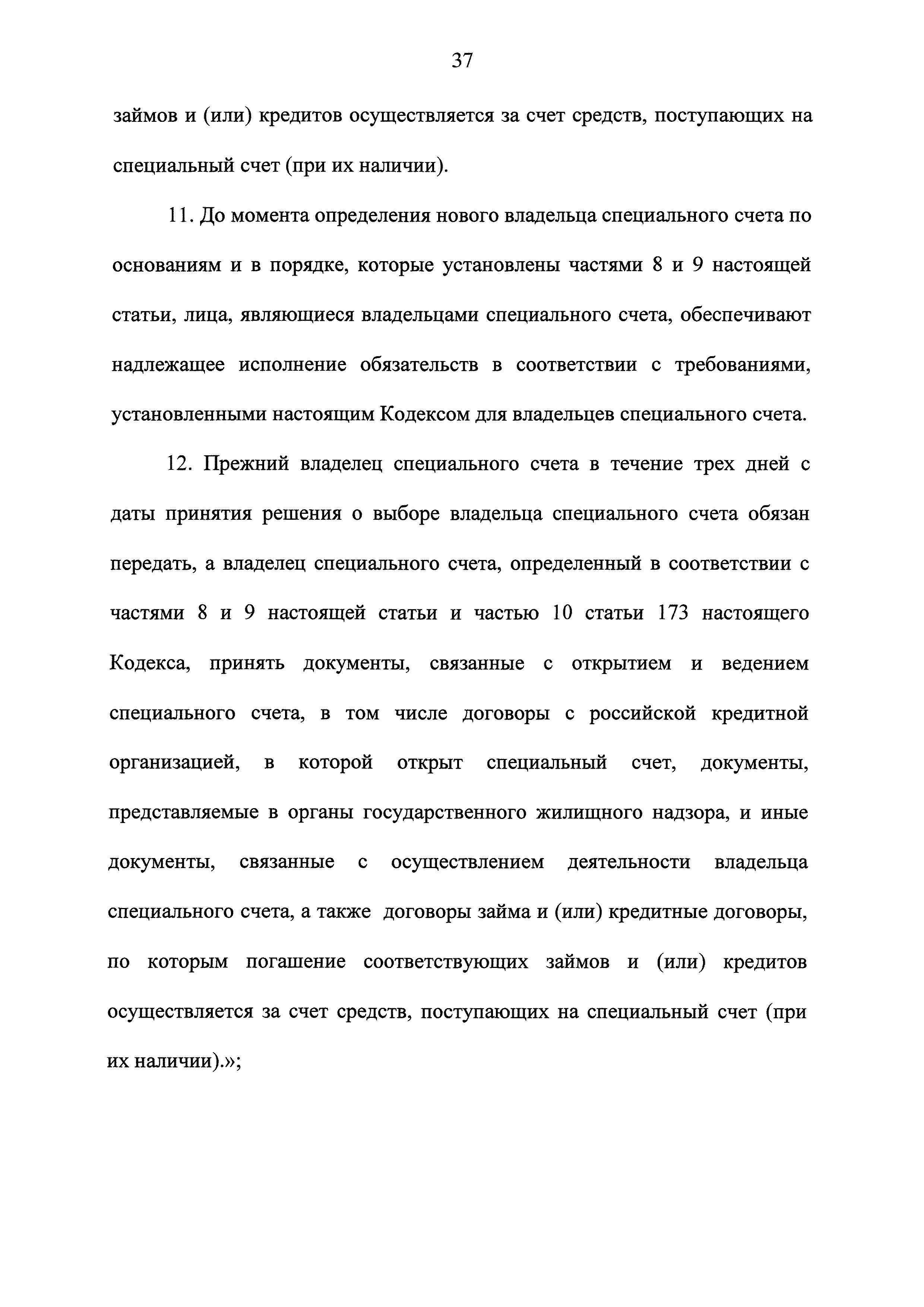 37

займов и (или) кредитов осуществляется за счет средств, поступающих на специальный счет (при их наличии).

11. До момента определения нового владельца специального счета по основаниям и в порядке, которые установлены частями 8 и 9 настоящей статьи, лица, являющиеся владельцами специального счета, обеспечивают надлежащее исполнение обязательств в соответствии с требованиями, установленными настоящим Кодексом для владельцев специального счета.

12. Прежний владелец специального счета в течение трех дней с даты принятия решения о выборе владельца специального счета обязан передать, а владелец специального счета, определенный в соответствии с частями 8 и 9 настоящей статьи и частью 10 статьи 173 настоящего Кодекса, принять документы, связанные с открытием и ведением специального счета, в том числе договоры с российской кредитной организацией, в которой открыт специальный счет, документы, представляемые в органы государственного жилищного надзора, и иные документы, связанные с осуществлением деятельности владельца специального счета, а также договоры займа и (или) кредитные договоры, по которым погашение соответствующих займов и (или) кредитов осуществляется за счет средств, поступающих на специальный счет (при их наличии).»;